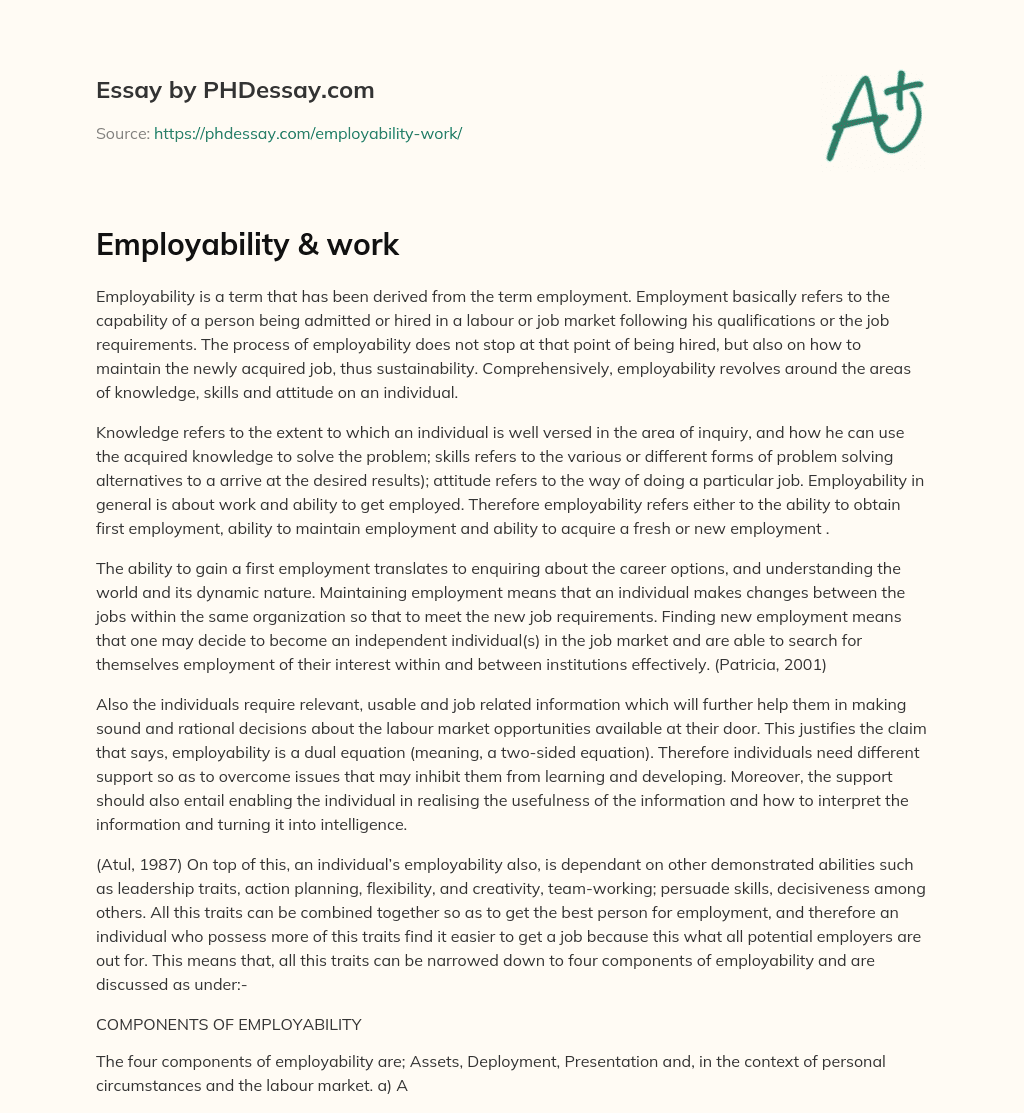 Essay by PHDessay.com

Source: https://phdessay.com/employability-work/

A+

Employability & work

Employability is a term that has been derived from the term employment. Employment basically refers to the capability of a person being admitted or hired in a labour or job market following his qualifications or the job requirements. The process of employability does not stop at that point of being hired, but also on how to maintain the newly acquired job, thus sustainability. Comprehensively, employability revolves around the areas of knowledge, skills and attitude on an individual.

Knowledge refers to the extent to which an individual is well versed in the area of inquiry, and how he can use the acquired knowledge to solve the problem; skills refers to the various or different forms of problem solving alternatives to a arrive at the desired results); attitude refers to the way of doing a particular job. Employability in general is about work and ability to get employed. Therefore employability refers either to the ability to obtain first employment, ability to maintain employment and ability to acquire a fresh or new employment .

The ability to gain a first employment translates to enquiring about the career options, and understanding the world and its dynamic nature. Maintaining employment means that an individual makes changes between the jobs within the same organization so that to meet the new job requirements. Finding new employment means that one may decide to become an independent individual(s) in the job market and are able to search for themselves employment of their interest within and between institutions effectively. (Patricia, 2001)

Also the individuals require relevant, usable and job related information which will further help them in making sound and rational decisions about the labour market opportunities available at their door. This justifies the claim that says, employability is a dual equation (meaning, a two-sided equation). Therefore individuals need different support so as to overcome issues that may inhibit them from learning and developing. Moreover, the support should also entail enabling the individual in realising the usefulness of the information and how to interpret the information and turning it into intelligence.

(Atul, 1987) On top of this, an individual's employability also, is dependant on other demonstrated abilities such as leadership traits, action planning, flexibility, and creativity, team-working; persuade skills, decisiveness among others. All this traits can be combined together so as to get the best person for employment, and therefore an individual who possess more of this traits find it easier to get a job because this what all potential employers are out for. This means that, all this traits can be narrowed down to four components of employability and are discussed as under:-

COMPONENTS OF EMPLOYABILITY

The four components of employability are; Assets, Deployment, Presentation and, in the context of personal circumstances and the labour market. a) A